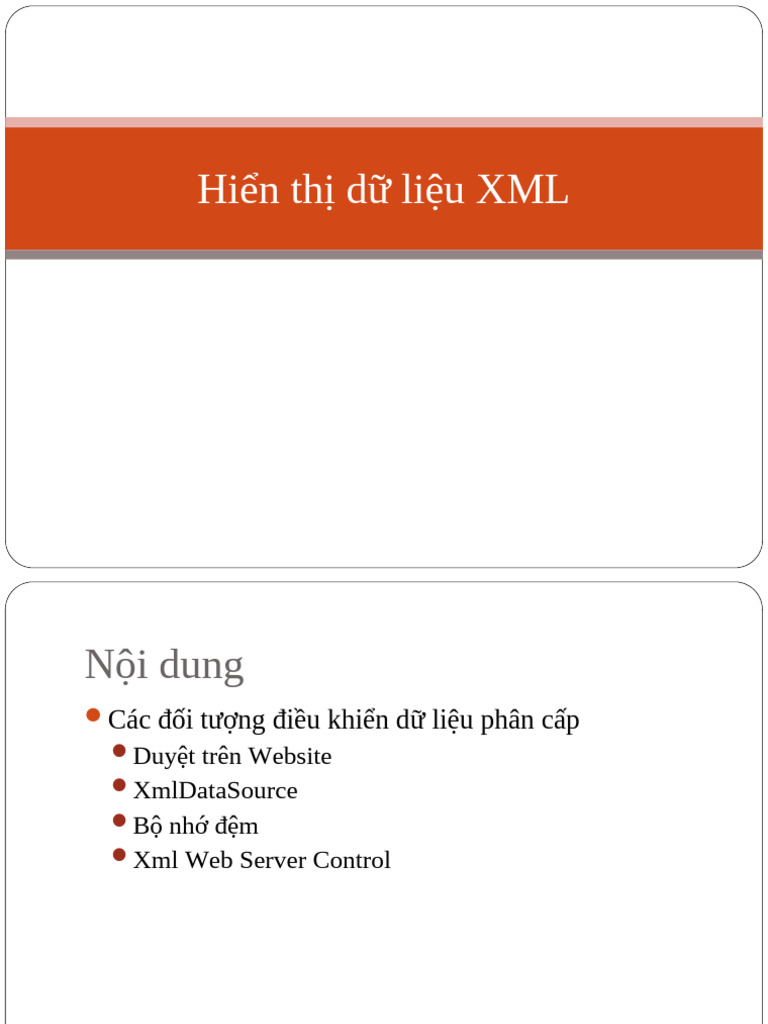 Hiển thị dữ liệu XML

Nội dung

Các đối tượng điều khiển dữ liệu phân cấp
Duyệt trên Website
XmlDataSource
Bộ nhớ đệm
Xml Web Server Control